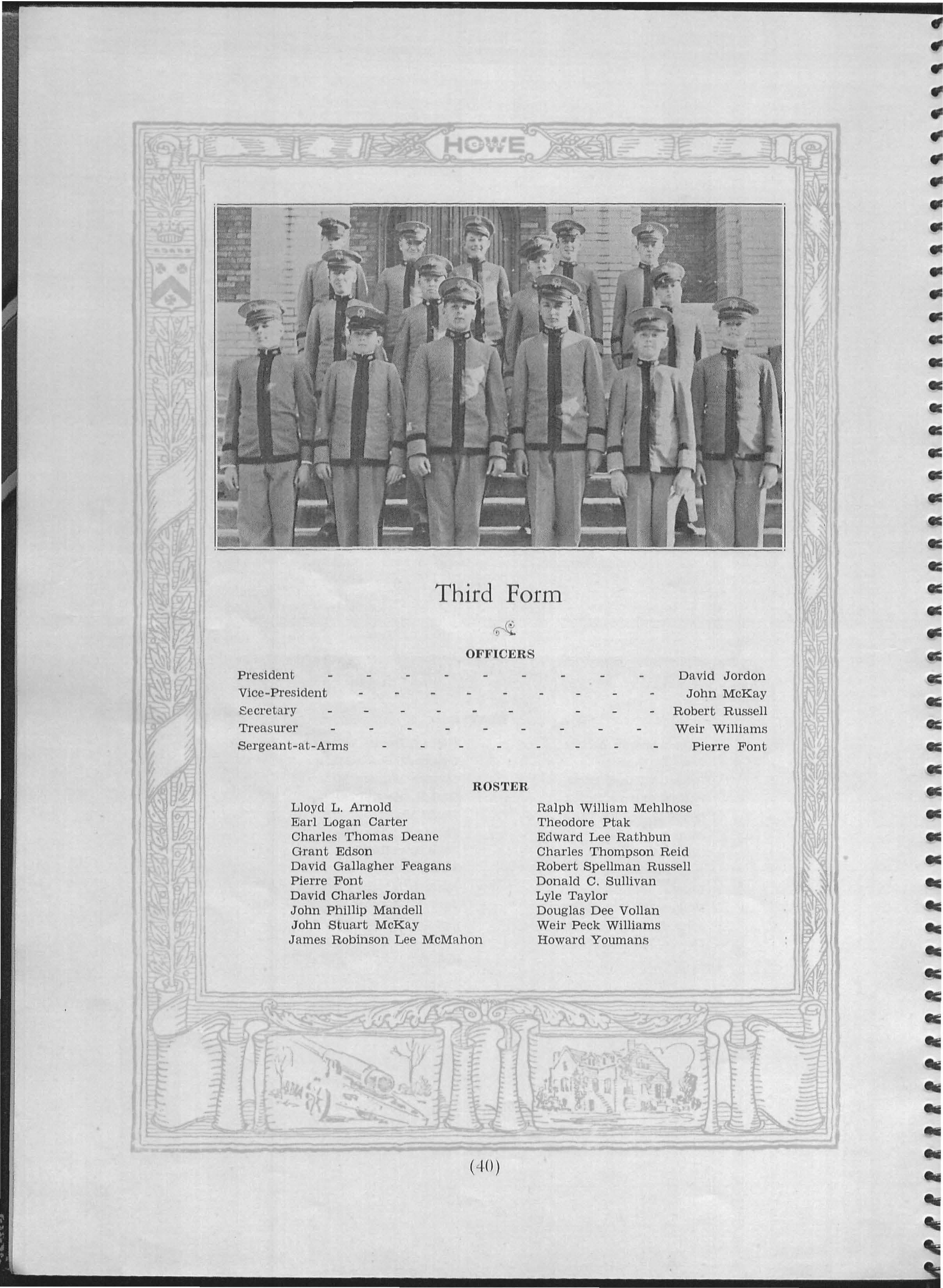 HOWE

Third Form

OFFICERS

President - - - - - - - - - David Jordon
Vice-President - - - - - - - - - John McKay
Secretary - - - - - - - - - Robert Russell
Treasurer - - - - - - - - - Weir Williams
Sergeant-at-Arms - - - - - - - - Pierre Font

ROSTER

Lloyd L. Arnold
Earl Logan Carter
Charles Thomas Deane
Grant Edson
David Gallagher Feagans
Pierre Font
David Charles Jordan
John Phillip Mandell
John Stuart McKay
James Robinson Lee McMahon

Ralph William Mehlhose
Theodore Ptak
Edward Lee Rathbun
Charles Thompson Reid
Robert Spellman Russell
Donald C. Sullivan
Lyle Taylor
Douglas Dee Vollan
Weir Peck Williams
Howard Youmans

(40)